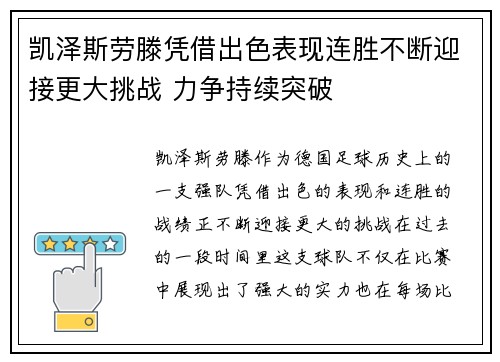 凯泽斯劳滕凭借出色表现连胜不断迎接更大挑战 力争持续突破

凯泽斯劳滕作为德国足球历史上的一支强队凭借出色的表现和连胜的战绩正不断迎接更大的挑战在过去的一段时间里这支球队不仅在比赛中展现出了强大的实力也在每场比